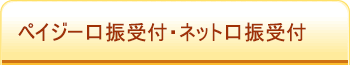 ペイジー口振受付・ネット口振受付